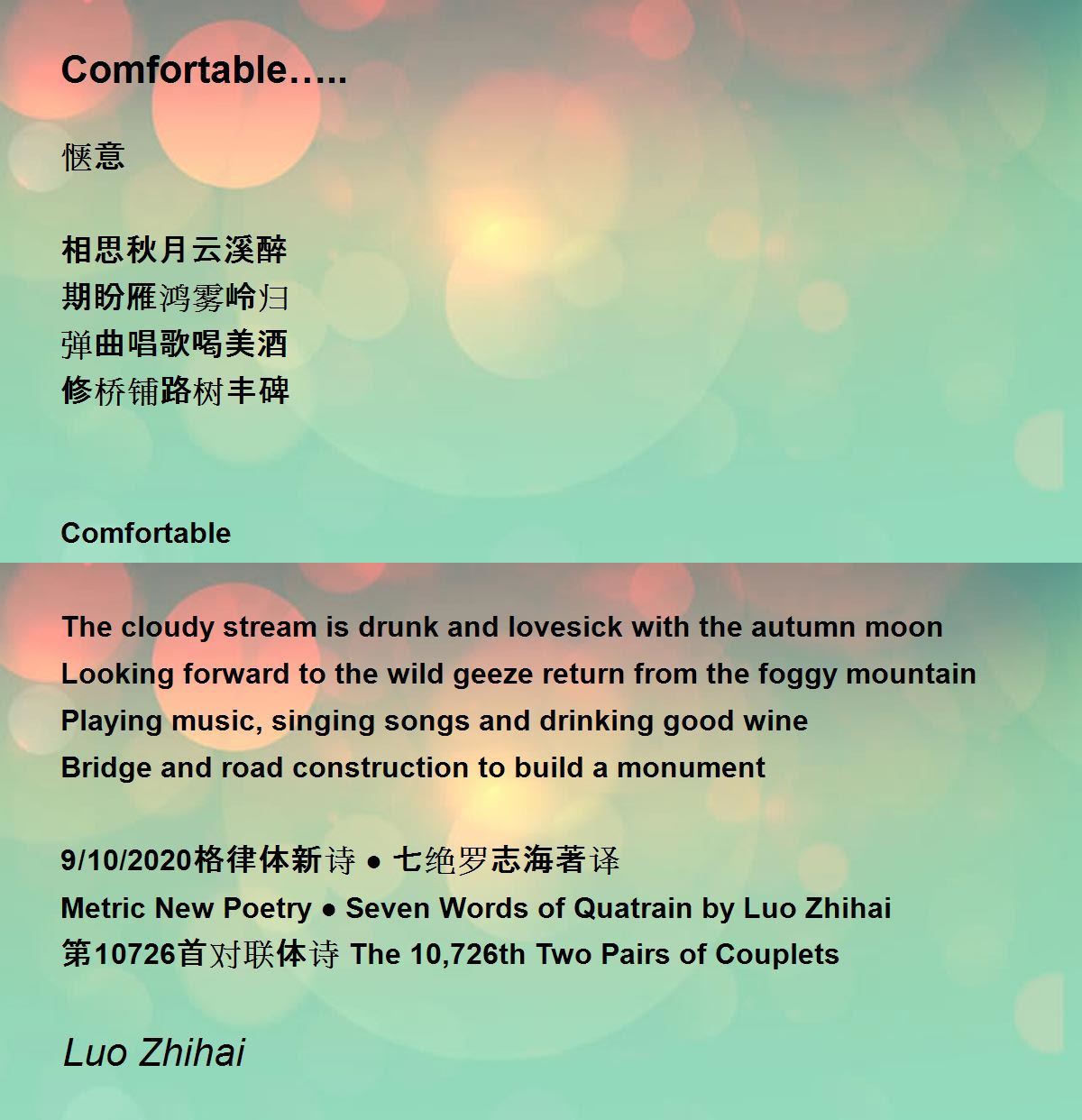 Comfortable…..

惬意

相思秋月云溪醉
期盼雁鸿雾岭归
弹曲唱歌喝美酒
修桥铺路树丰碑

Comfortable

The cloudy stream is drunk and lovesick with the autumn moon
Looking forward to the wild geeze return from the foggy mountain
Playing music, singing songs and drinking good wine
Bridge and road construction to build a monument

9/10/2020格律体新诗 ● 七绝罗志海著译
Metric New Poetry ● Seven Words of Quatrain by Luo Zhihai
第10726首对联体诗 The 10,726th Two Pairs of Couplets

Luo Zhihai